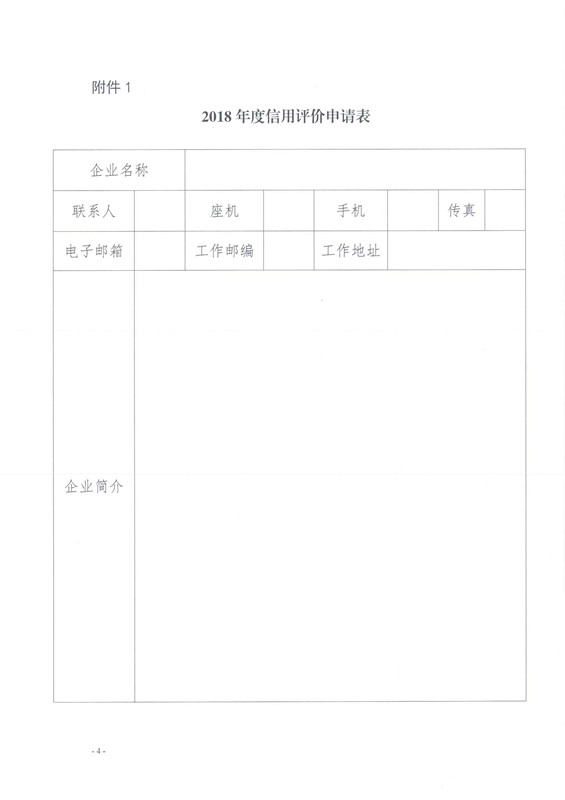 附件 1

2018 年度信用评价申请表

| 企业名称 | | | | | | | |
|---|---|---|---|---|---|---|---|
| 联系人 | | 座机 | | 手机 | | 传真 | |
| 电子邮箱 | | 工作邮编 | | 工作地址 | | | |
| 企业简介 | | | | | | | |

- 4 -